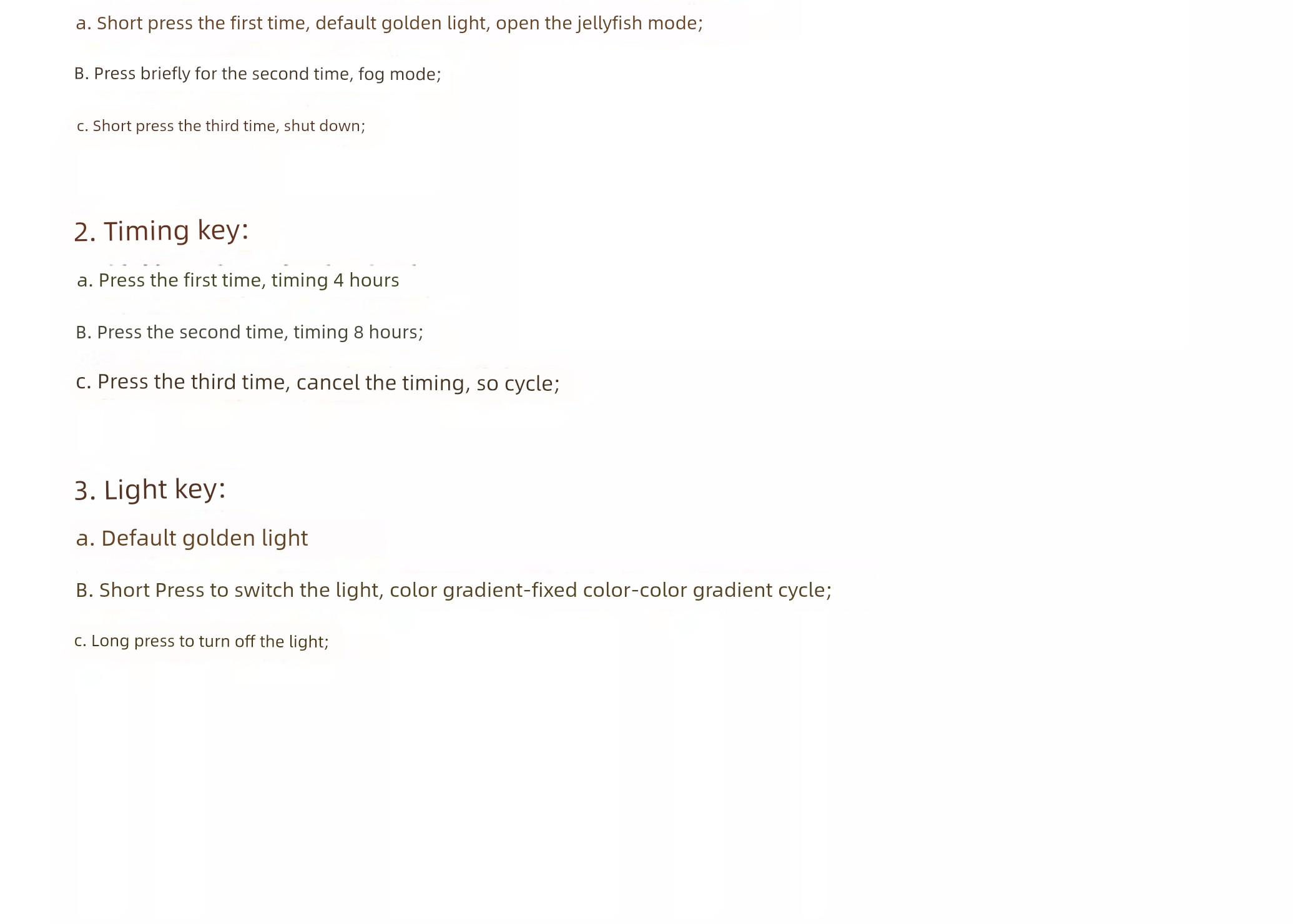 a. Short press the first time, default golden light, open the jellyfish mode;

B. Press briefly for the second time, fog mode;

c. Short press the third time, shut down;

2. Timing key:

a. Press the first time, timing 4 hours

B. Press the second time, timing 8 hours;

c. Press the third time, cancel the timing, so cycle;

3. Light key:

a. Default golden light

B. Short Press to switch the light, color gradient-fixed color-color gradient cycle;

c. Long press to turn off the light;